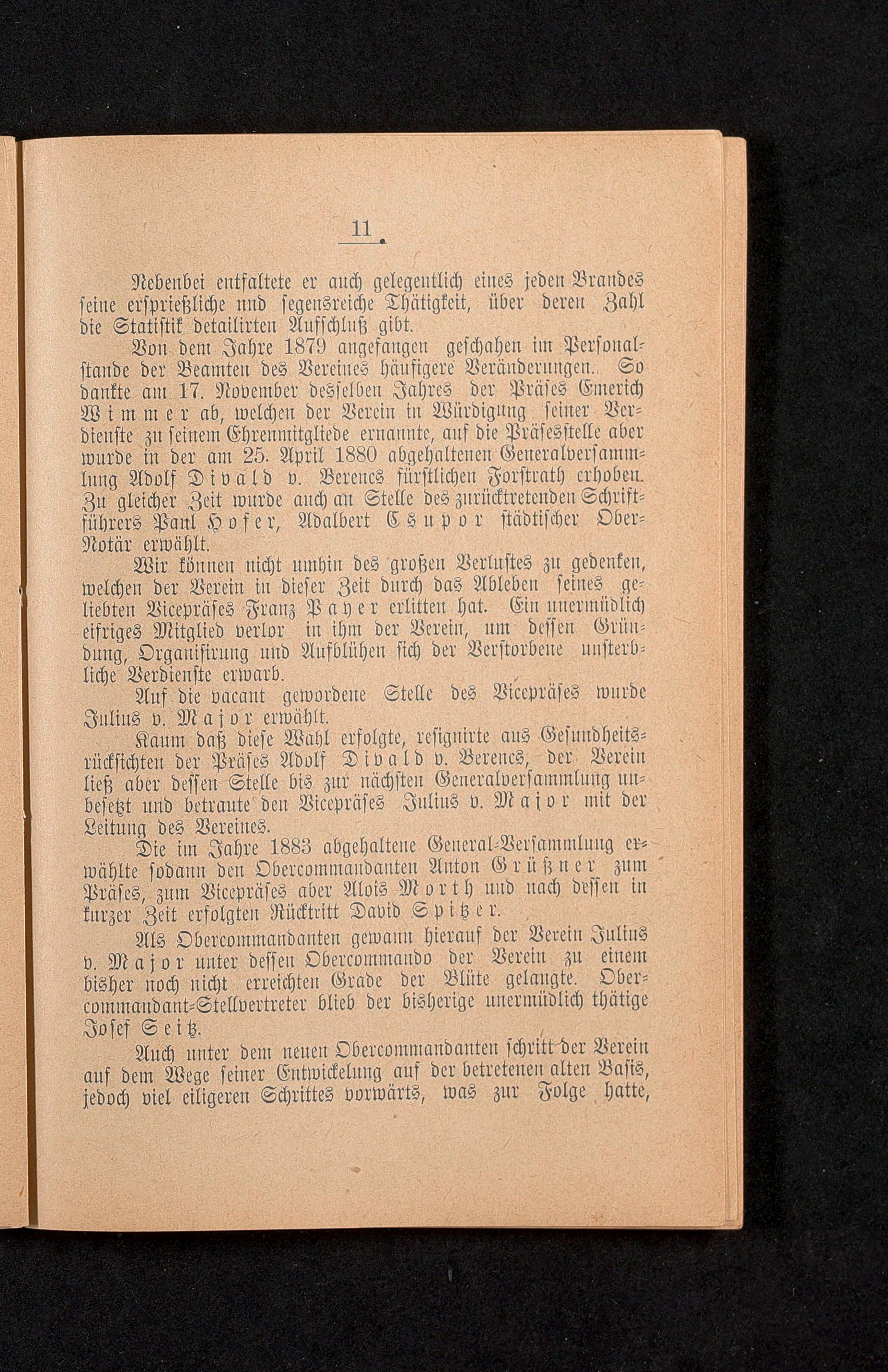 11

Nebenbei entfaltete er auch gelegentlich eines jeden Brandes seine ersprießliche und segensreiche Thätigkeit, über deren Zahl die Statistik detailirten Aufschluß gibt.

Von dem Jahre 1879 angefangen geschahen im Personalstande der Beamten des Vereines häufigere Veränderungen. So dankte am 17. November desselben Jahres der Präses Emerich Wimmer ab, welchen der Verein in Würdigung seiner Verdienste zu seinem Ehrenmitgliede ernannte, auf die Präsesstelle aber wurde in der am 25. April 1880 abgehaltenen Generalversammlung Adolf Divald v. Berencs fürstlichen Forstrath erhoben. Zu gleicher Zeit wurde auch an Stelle des zurücktretenden Schriftführers Paul Hofer, Adalbert Csupor städtischer Ober-Notär erwählt.

Wir können nicht umhin des großen Verlustes zu gedenken, welchen der Verein in dieser Zeit durch das Ableben seines geliebten Vicepräses Franz Payer erlitten hat. Ein unermüdlich eifriges Mitglied verlor in ihm der Verein, um dessen Gründung, Organisirung und Aufblühen sich der Verstorbene unsterbliche Verdienste erwarb.

Auf die vacant gewordene Stelle des Vicepräses wurde Julius v. Major erwählt.

Kaum daß diese Wahl erfolgte, resignirte aus Gesundheitsrücksichten der Präses Adolf Divald v. Berencs, der Verein ließ aber dessen Stelle bis zur nächsten Generalversammlung unbesetzt und betraute den Vicepräses Julius v. Major mit der Leitung des Vereines.

Die im Jahre 1883 abgehaltene General-Versammlung erwählte sodann den Obercommandanten Anton Grüßner zum Präses, zum Vicepräses aber Alois Morth und nach dessen in kurzer Zeit erfolgten Rücktritt David Spitzer.

Als Obercommandanten gewann hierauf der Verein Julius v. Major unter dessen Obercommando der Verein zu einem bisher noch nicht erreichten Grade der Blüte gelangte. Obercommandant-Stellvertreter blieb der bisherige unermüdlich thätige Josef Seitz.

Auch unter dem neuen Obercommandanten schritt der Verein auf dem Wege seiner Entwickelung auf der betretenen alten Basis, jedoch viel eiligeren Schrittes vorwärts, was zur Folge hatte,